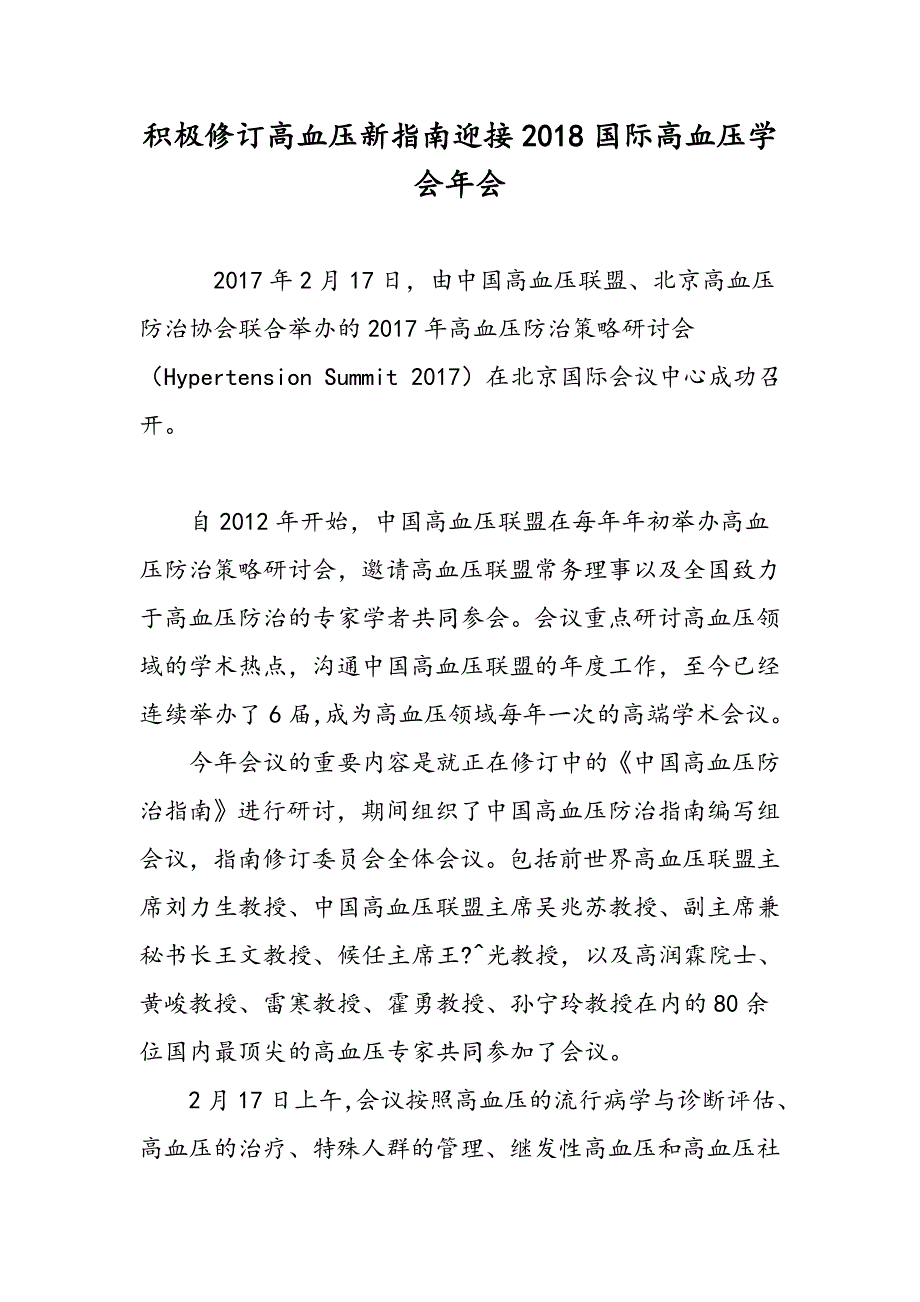 积极修订高血压新指南迎接2018国际高血压学会年会

2017年2月17日，由中国高血压联盟、北京高血压防治协会联合举办的2017年高血压防治策略研讨会（Hypertension Summit 2017）在北京国际会议中心成功召开。

自2012年开始，中国高血压联盟在每年年初举办高血压防治策略研讨会，邀请高血压联盟常务理事以及全国致力于高血压防治的专家学者共同参会。会议重点研讨高血压领域的学术热点，沟通中国高血压联盟的年度工作，至今已经连续举办了6届,成为高血压领域每年一次的高端学术会议。

今年会议的重要内容是就正在修订中的《中国高血压防治指南》进行研讨，期间组织了中国高血压防治指南编写组会议，指南修订委员会全体会议。包括前世界高血压联盟主席刘力生教授、中国高血压联盟主席吴兆苏教授、副主席兼秘书长王文教授、候任主席王?^光教授，以及高润霖院士、黄峻教授、雷寒教授、霍勇教授、孙宁玲教授在内的80余位国内最顶尖的高血压专家共同参加了会议。

2月17日上午,会议按照高血压的流行病学与诊断评估、高血压的治疗、特殊人群的管理、继发性高血压和高血压社